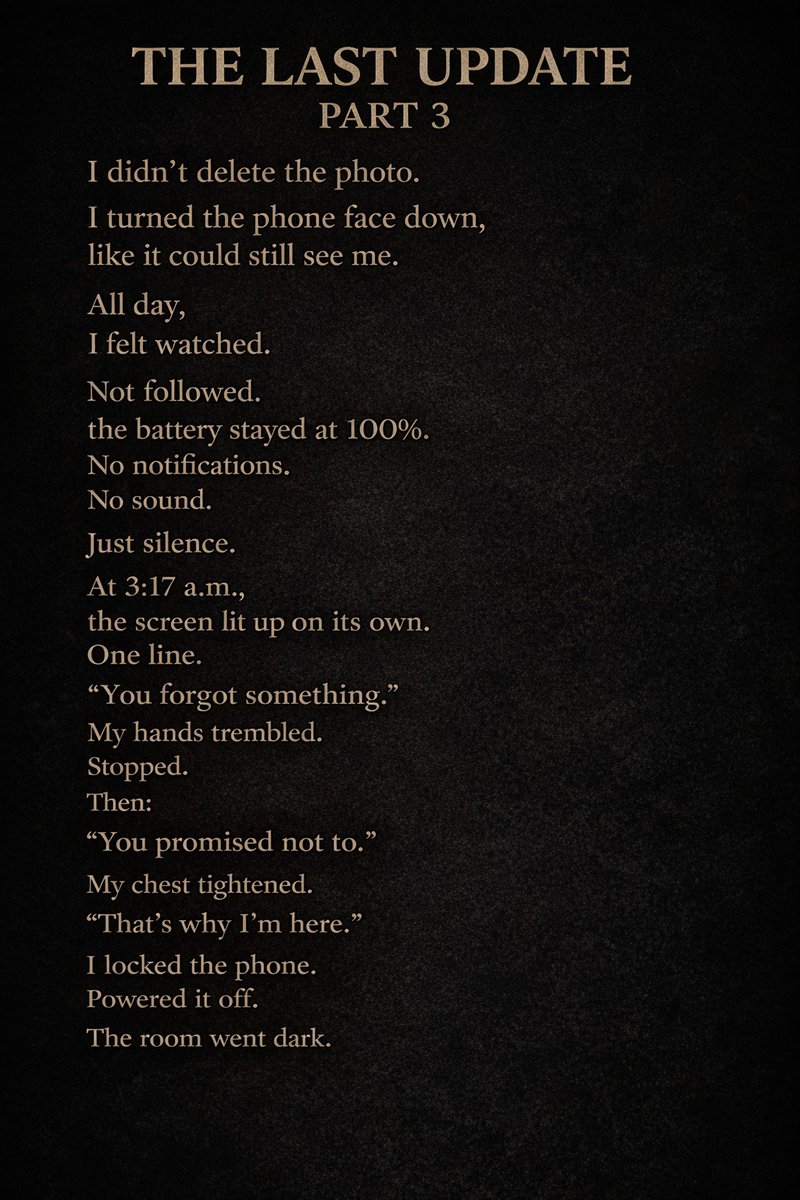 THE LAST UPDATE
PART 3

I didn't delete the photo.

I turned the phone face down,
like it could still see me.

All day,
I felt watched.

Not followed.
the battery stayed at 100%.
No notifications.
No sound.

Just silence.

At 3:17 a.m.,
the screen lit up on its own.
One line.

"You forgot something."
My hands trembled.
Stopped.
Then:

"You promised not to."

My chest tightened.

"That's why I'm here."

I locked the phone.
Powered it off.
The room went dark.